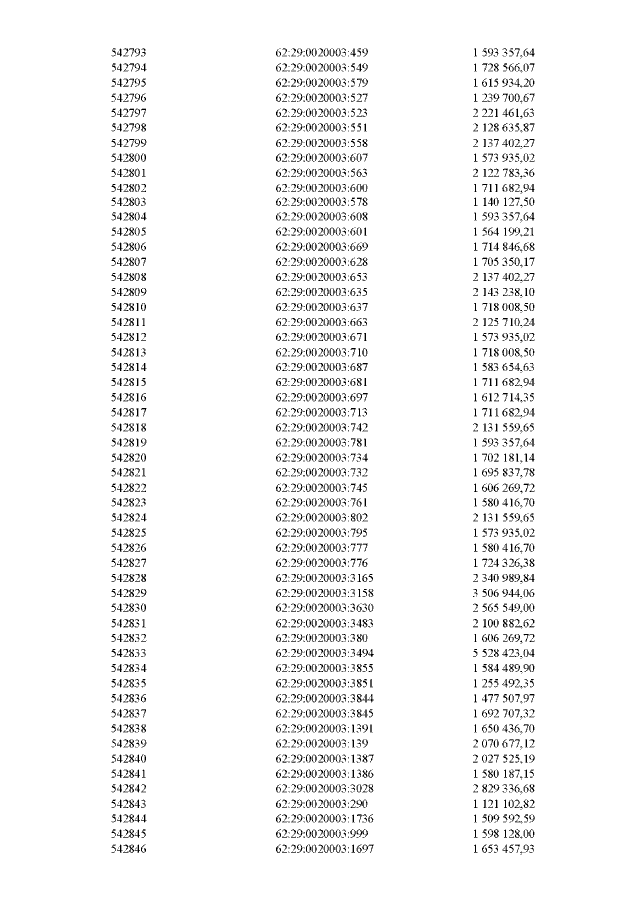 | | | |
|---|---|---|
| 542793 | 62:29:0020003:459 | 1 593 357,64 |
| 542794 | 62:29:0020003:549 | 1 728 566,07 |
| 542795 | 62:29:0020003:579 | 1 615 934,20 |
| 542796 | 62:29:0020003:527 | 1 239 700,67 |
| 542797 | 62:29:0020003:523 | 2 221 461,63 |
| 542798 | 62:29:0020003:551 | 2 128 635,87 |
| 542799 | 62:29:0020003:558 | 2 137 402,27 |
| 542800 | 62:29:0020003:607 | 1 573 935,02 |
| 542801 | 62:29:0020003:563 | 2 122 783,36 |
| 542802 | 62:29:0020003:600 | 1 711 682,94 |
| 542803 | 62:29:0020003:578 | 1 140 127,50 |
| 542804 | 62:29:0020003:608 | 1 593 357,64 |
| 542805 | 62:29:0020003:601 | 1 564 199,21 |
| 542806 | 62:29:0020003:669 | 1 714 846,68 |
| 542807 | 62:29:0020003:628 | 1 705 350,17 |
| 542808 | 62:29:0020003:653 | 2 137 402,27 |
| 542809 | 62:29:0020003:635 | 2 143 238,10 |
| 542810 | 62:29:0020003:637 | 1 718 008,50 |
| 542811 | 62:29:0020003:663 | 2 125 710,24 |
| 542812 | 62:29:0020003:671 | 1 573 935,02 |
| 542813 | 62:29:0020003:710 | 1 718 008,50 |
| 542814 | 62:29:0020003:687 | 1 583 654,63 |
| 542815 | 62:29:0020003:681 | 1 711 682,94 |
| 542816 | 62:29:0020003:697 | 1 612 714,35 |
| 542817 | 62:29:0020003:713 | 1 711 682,94 |
| 542818 | 62:29:0020003:742 | 2 131 559,65 |
| 542819 | 62:29:0020003:781 | 1 593 357,64 |
| 542820 | 62:29:0020003:734 | 1 702 181,14 |
| 542821 | 62:29:0020003:732 | 1 695 837,78 |
| 542822 | 62:29:0020003:745 | 1 606 269,72 |
| 542823 | 62:29:0020003:761 | 1 580 416,70 |
| 542824 | 62:29:0020003:802 | 2 131 559,65 |
| 542825 | 62:29:0020003:795 | 1 573 935,02 |
| 542826 | 62:29:0020003:777 | 1 580 416,70 |
| 542827 | 62:29:0020003:776 | 1 724 326,38 |
| 542828 | 62:29:0020003:3165 | 2 340 989,84 |
| 542829 | 62:29:0020003:3158 | 3 506 944,06 |
| 542830 | 62:29:0020003:3630 | 2 565 549,00 |
| 542831 | 62:29:0020003:3483 | 2 100 882,62 |
| 542832 | 62:29:0020003:380 | 1 606 269,72 |
| 542833 | 62:29:0020003:3494 | 5 528 423,04 |
| 542834 | 62:29:0020003:3855 | 1 584 489,90 |
| 542835 | 62:29:0020003:3851 | 1 255 492,35 |
| 542836 | 62:29:0020003:3844 | 1 477 507,97 |
| 542837 | 62:29:0020003:3845 | 1 692 707,32 |
| 542838 | 62:29:0020003:1391 | 1 650 436,70 |
| 542839 | 62:29:0020003:139 | 2 070 677,12 |
| 542840 | 62:29:0020003:1387 | 2 027 525,19 |
| 542841 | 62:29:0020003:1386 | 1 580 187,15 |
| 542842 | 62:29:0020003:3028 | 2 829 336,68 |
| 542843 | 62:29:0020003:290 | 1 121 102,82 |
| 542844 | 62:29:0020003:1736 | 1 509 592,59 |
| 542845 | 62:29:0020003:999 | 1 598 128,00 |
| 542846 | 62:29:0020003:1697 | 1 653 457,93 |